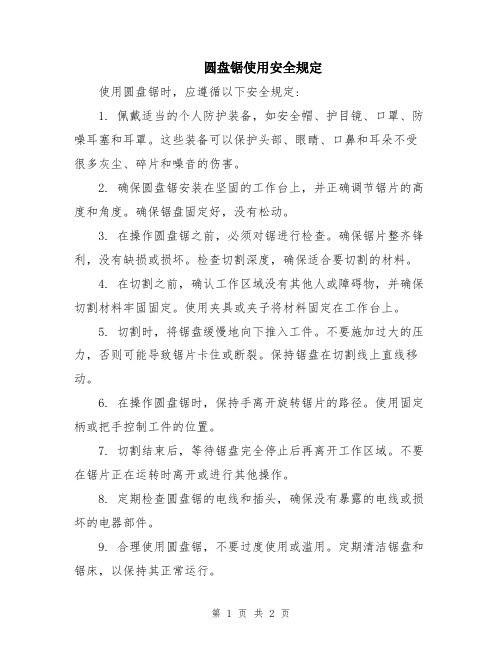 圆盘锯使用安全规定

使用圆盘锯时，应遵循以下安全规定：

1. 佩戴适当的个人防护装备，如安全帽、护目镜、口罩、防噪耳塞和耳罩。这些装备可以保护头部、眼睛、口鼻和耳朵不受很多灰尘、碎片和噪音的伤害。

2. 确保圆盘锯安装在坚固的工作台上，并正确调节锯片的高度和角度。确保锯盘固定好，没有松动。

3. 在操作圆盘锯之前，必须对锯进行检查。确保锯片整齐锋利，没有缺损或损坏。检查切割深度，确保适合要切割的材料。

4. 在切割之前，确认工作区域没有其他人或障碍物，并确保切割材料牢固固定。使用夹具或夹子将材料固定在工作台上。

5. 切割时，将锯盘缓慢地向下推入工件。不要施加过大的压力，否则可能导致锯片卡住或断裂。保持锯盘在切割线上直线移动。

6. 在操作圆盘锯时，保持手离开旋转锯片的路径。使用固定柄或把手控制工件的位置。

7. 切割结束后，等待锯盘完全停止后再离开工作区域。不要在锯片正在运转时离开或进行其他操作。

8. 定期检查圆盘锯的电线和插头，确保没有暴露的电线或损坏的电器部件。

9. 合理使用圆盘锯，不要过度使用或滥用。定期清洁锯盘和锯床，以保持其正常运行。

第 1 页 共 2 页